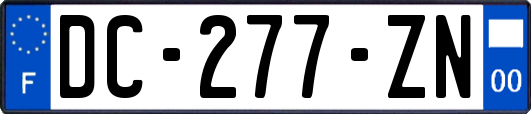 F
DC-277-ZN
00